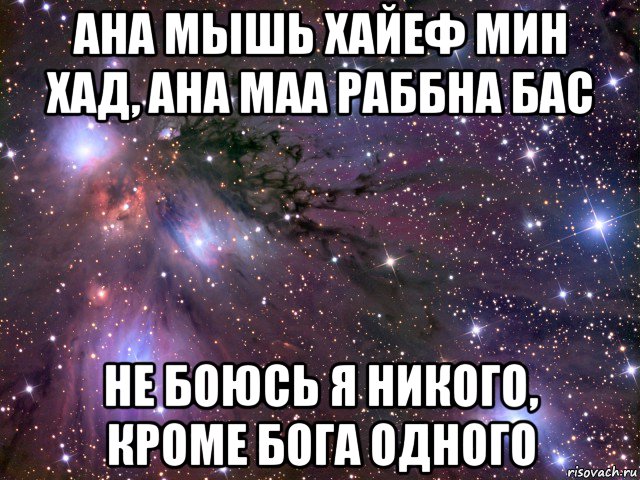 АНА МЫШЬ ХАЙЕФ МИН ХАД, АНА МАА РАББНА БАС

НЕ БОЮСЬ Я НИКОГО, КРОМЕ БОГА ОДНОГО

risovach.ru